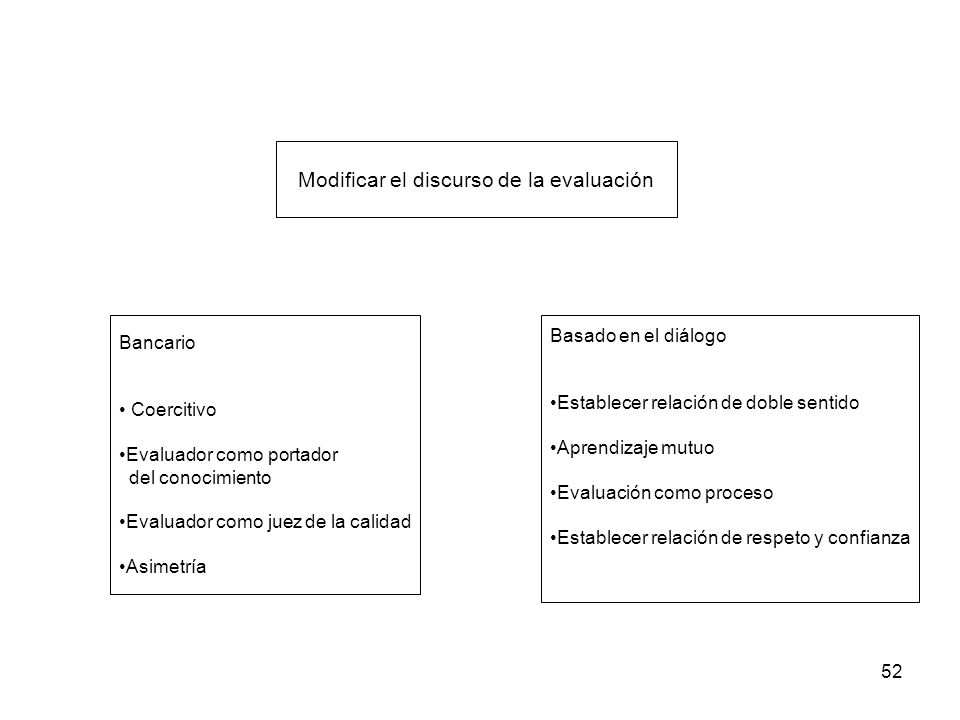 Modificar el discurso de la evaluación

Bancario

• Coercitivo

•Evaluador como portador del conocimiento

•Evaluador como juez de la calidad

•Asimetría

Basado en el diálogo

•Establecer relación de doble sentido

•Aprendizaje mutuo

•Evaluación como proceso

•Establecer relación de respeto y confianza

52